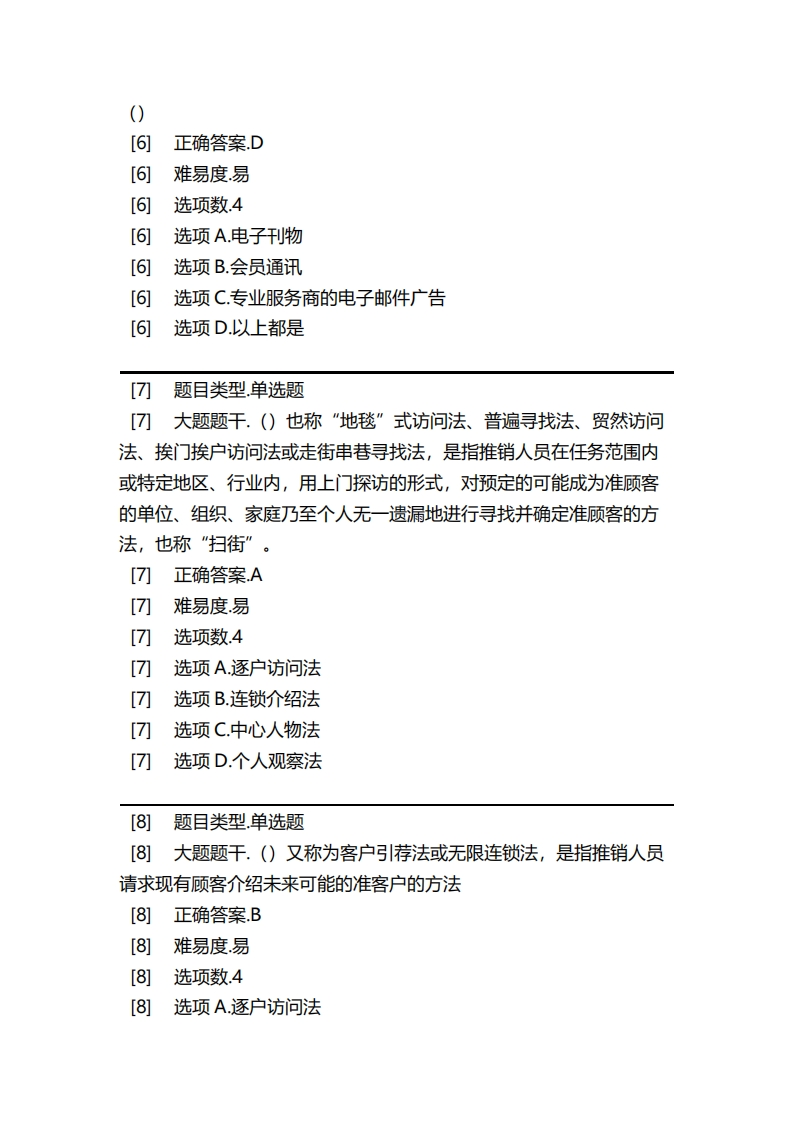 ()
[6] 正确答案.D
[6] 难易度.易
[6] 选项数.4
[6] 选项 A.电子刊物
[6] 选项 B.会员通讯
[6] 选项 C.专业服务商的电子邮件广告
[6] 选项 D.以上都是

[7] 题目类型.单选题
[7] 大题题干.（）也称“地毯”式访问法、普遍寻找法、贸然访问法、挨门挨户访问法或走街串巷寻找法，是指推销人员在任务范围内或特定地区、行业内，用上门探访的形式，对预定的可能成为准顾客的单位、组织、家庭乃至个人无一遗漏地进行寻找并确定准顾客的方法，也称“扫街”。
[7] 正确答案.A
[7] 难易度.易
[7] 选项数.4
[7] 选项 A.逐户访问法
[7] 选项 B.连锁介绍法
[7] 选项 C.中心人物法
[7] 选项 D.个人观察法

[8] 题目类型.单选题
[8] 大题题干.（）又称为客户引荐法或无限连锁法，是指推销人员请求现有顾客介绍未来可能的准客户的方法
[8] 正确答案.B
[8] 难易度.易
[8] 选项数.4
[8] 选项 A.逐户访问法